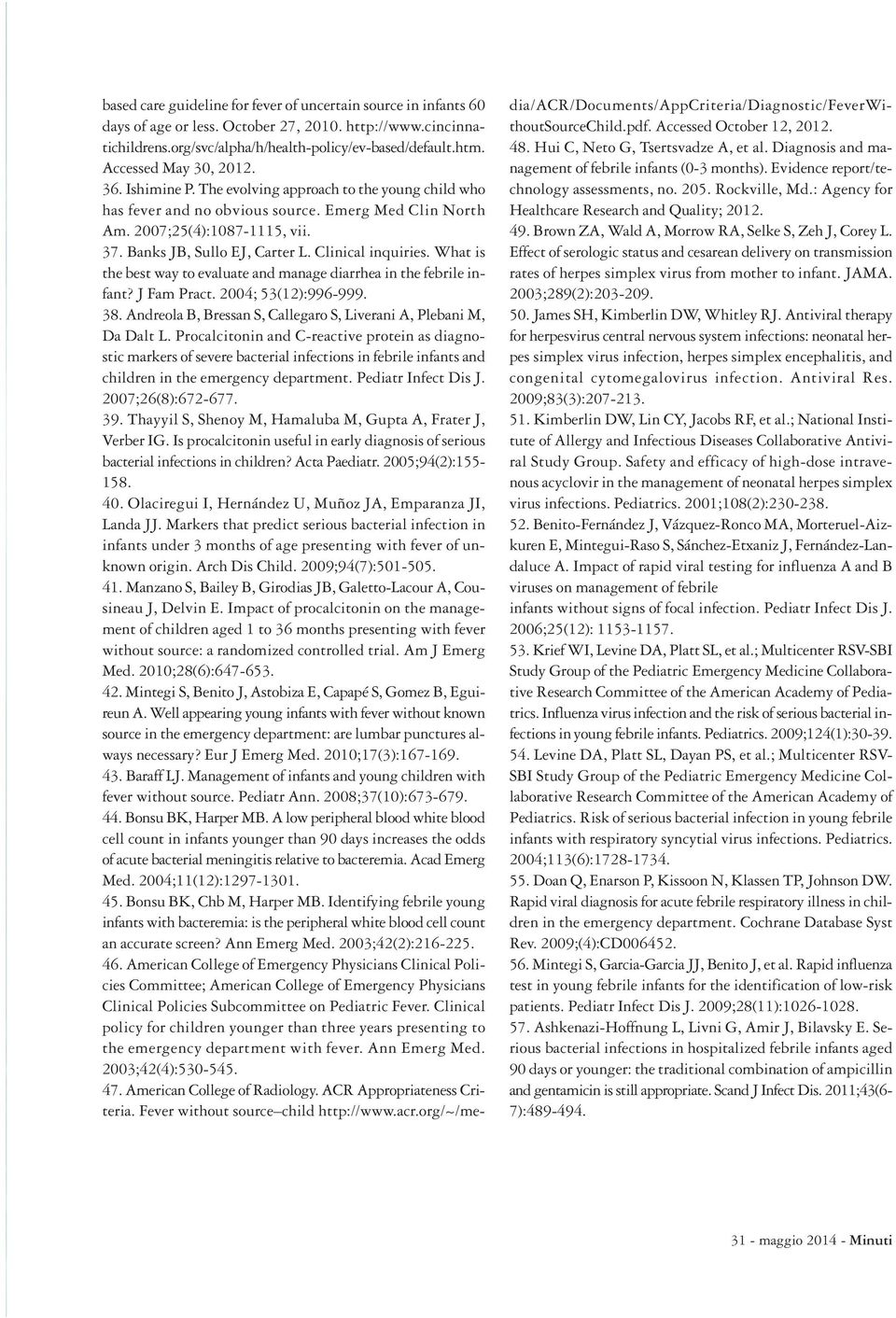 based care guideline for fever of uncertain source in infants 60 days of age or less. October 27, 2010. http://www.cincinnatichildrens.org/svc/alpha/h/health-policy/ev-based/default.htm. Accessed May 30, 2012.
36. Ishimine P. The evolving approach to the young child who has fever and no obvious source. Emerg Med Clin North Am. 2007;25(4):1087-1115, vii.
37. Banks JB, Sullo EJ, Carter L. Clinical inquiries. What is the best way to evaluate and manage diarrhea in the febrile infant? J Fam Pract. 2004; 53(12):996-999.
38. Andreola B, Bressan S, Callegaro S, Liverani A, Plebani M, Da Dalt L. Procalcitonin and C-reactive protein as diagnostic markers of severe bacterial infections in febrile infants and children in the emergency department. Pediatr Infect Dis J. 2007;26(8):672-677.
39. Thayyil S, Shenoy M, Hamaluba M, Gupta A, Frater J, Verber IG. Is procalcitonin useful in early diagnosis of serious bacterial infections in children? Acta Paediatr. 2005;94(2):155-158.
40. Olaciregui I, Hernández U, Muñoz JA, Emparanza JI, Landa JJ. Markers that predict serious bacterial infection in infants under 3 months of age presenting with fever of unknown origin. Arch Dis Child. 2009;94(7):501-505.
41. Manzano S, Bailey B, Girodias JB, Galetto-Lacour A, Cousineau J, Delvin E. Impact of procalcitonin on the management of children aged 1 to 36 months presenting with fever without source: a randomized controlled trial. Am J Emerg Med. 2010;28(6):647-653.
42. Mintegi S, Benito J, Astobiza E, Capapé S, Gomez B, Eguireun A. Well appearing young infants with fever without known source in the emergency department: are lumbar punctures always necessary? Eur J Emerg Med. 2010;17(3):167-169.
43. Baraff LJ. Management of infants and young children with fever without source. Pediatr Ann. 2008;37(10):673-679.
44. Bonsu BK, Harper MB. A low peripheral blood white blood cell count in infants younger than 90 days increases the odds of acute bacterial meningitis relative to bacteremia. Acad Emerg Med. 2004;11(12):1297-1301.
45. Bonsu BK, Chb M, Harper MB. Identifying febrile young infants with bacteremia: is the peripheral white blood cell count an accurate screen? Ann Emerg Med. 2003;42(2):216-225.
46. American College of Emergency Physicians Clinical Policies Committee; American College of Emergency Physicians Clinical Policies Subcommittee on Pediatric Fever. Clinical policy for children younger than three years presenting to the emergency department with fever. Ann Emerg Med. 2003;42(4):530-545.
47. American College of Radiology. ACR Appropriateness Criteria. Fever without source–child http://www.acr.org/~/media/ACR/Documents/AppCriteria/Diagnostic/FeverWithoutSourceChild.pdf. Accessed October 12, 2012.
48. Hui C, Neto G, Tsertsvadze A, et al. Diagnosis and management of febrile infants (0-3 months). Evidence report/technology assessments, no. 205. Rockville, Md.: Agency for Healthcare Research and Quality; 2012.
49. Brown ZA, Wald A, Morrow RA, Selke S, Zeh J, Corey L. Effect of serologic status and cesarean delivery on transmission rates of herpes simplex virus from mother to infant. JAMA. 2003;289(2):203-209.
50. James SH, Kimberlin DW, Whitley RJ. Antiviral therapy for herpesvirus central nervous system infections: neonatal herpes simplex virus infection, herpes simplex encephalitis, and congenital cytomegalovirus infection. Antiviral Res. 2009;83(3):207-213.
51. Kimberlin DW, Lin CY, Jacobs RF, et al.; National Institute of Allergy and Infectious Diseases Collaborative Antiviral Study Group. Safety and efficacy of high-dose intravenous acyclovir in the management of neonatal herpes simplex virus infections. Pediatrics. 2001;108(2):230-238.
52. Benito-Fernández J, Vázquez-Ronco MA, Morteruel-Aizkuren E, Mintegui-Raso S, Sánchez-Etxaniz J, Fernández-Landaluce A. Impact of rapid viral testing for influenza A and B viruses on management of febrile
infants without signs of focal infection. Pediatr Infect Dis J. 2006;25(12): 1153-1157.
53. Krief WI, Levine DA, Platt SL, et al.; Multicenter RSV-SBI Study Group of the Pediatric Emergency Medicine Collaborative Research Committee of the American Academy of Pediatrics. Influenza virus infection and the risk of serious bacterial infections in young febrile infants. Pediatrics. 2009;124(1):30-39.
54. Levine DA, Platt SL, Dayan PS, et al.; Multicenter RSV-SBI Study Group of the Pediatric Emergency Medicine Collaborative Research Committee of the American Academy of Pediatrics. Risk of serious bacterial infection in young febrile infants with respiratory syncytial virus infections. Pediatrics. 2004;113(6):1728-1734.
55. Doan Q, Enarson P, Kissoon N, Klassen TP, Johnson DW. Rapid viral diagnosis for acute febrile respiratory illness in children in the emergency department. Cochrane Database Syst Rev. 2009;(4):CD006452.
56. Mintegi S, Garcia-Garcia JJ, Benito J, et al. Rapid influenza test in young febrile infants for the identification of low-risk patients. Pediatr Infect Dis J. 2009;28(11):1026-1028.
57. Ashkenazi-Hoffnung L, Livni G, Amir J, Bilavsky E. Serious bacterial infections in hospitalized febrile infants aged 90 days or younger: the traditional combination of ampicillin and gentamicin is still appropriate. Scand J Infect Dis. 2011;43(6-7):489-494.

31 - maggio 2014 - Minuti